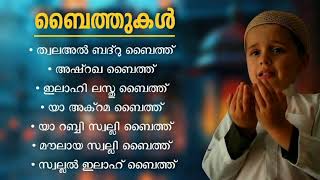 ബൈത്തുകൾ

• ത്വലഅൽ ബദ്റു ബൈത്ത്
• അഷ്റഖ ബൈത്ത്
• ഇലാഹി ലസ്തു ബൈത്ത്
• യാ അക്റമ ബൈത്ത്
• യാ റബ്ബി സ്വല്ലി ബൈത്ത്
• മൗലായ സ്വല്ലി ബൈത്ത്
• സ്വല്ലൽ ഇലാഹ് ബൈത്ത്